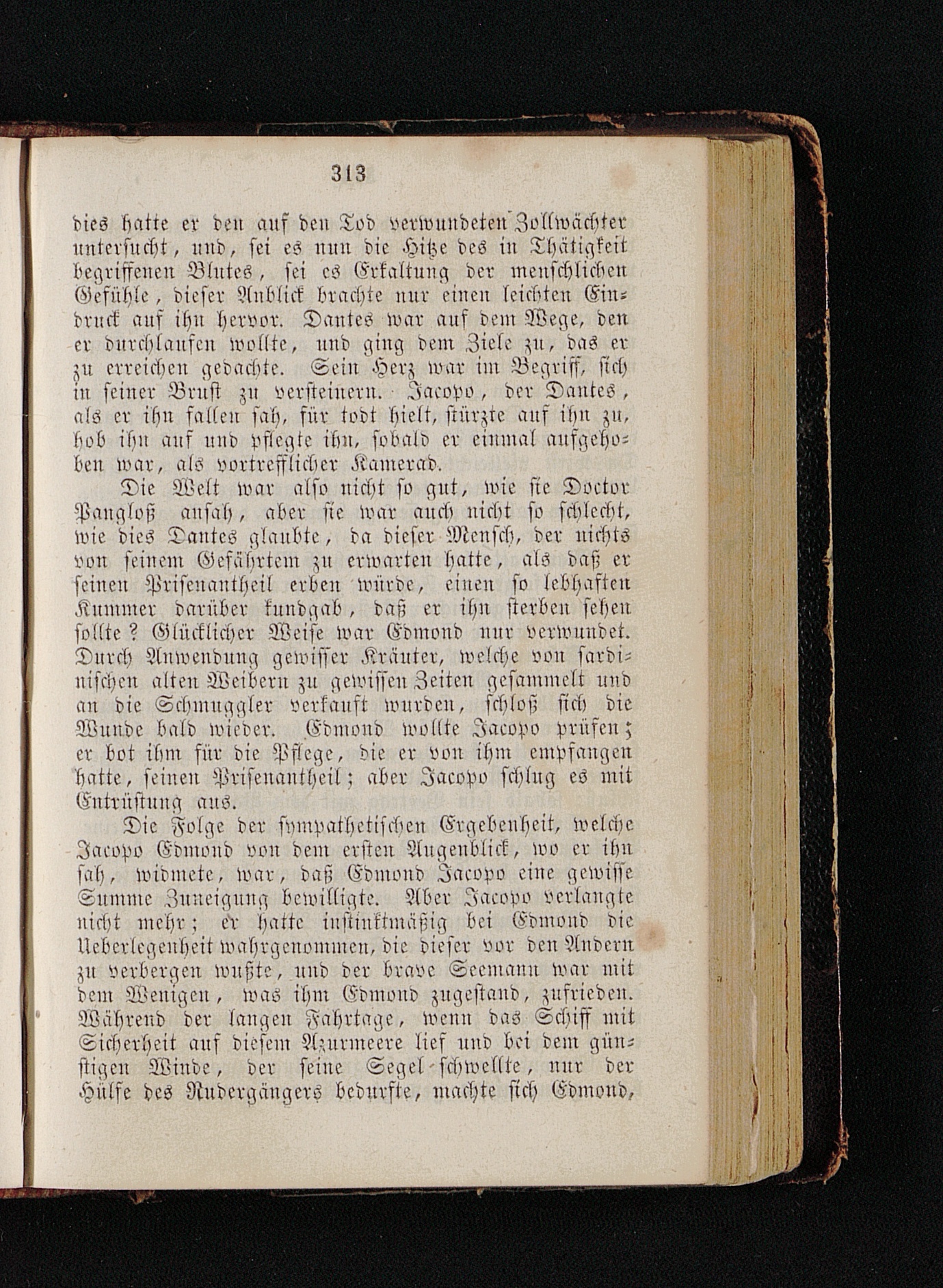 313

dies hatte er den auf den Tod verwundeten Zollwächter untersucht, und, sei es nun die Hitze des in Thätigkeit begriffenen Blutes, sei es Erkaltung der menschlichen Gefühle, dieser Anblick brachte nur einen leichten Eindruck auf ihn hervor. Dantes war auf dem Wege, den er durchlaufen wollte, und ging dem Ziele zu, das er zu erreichen gedachte. Sein Herz war im Begriff, sich in seiner Brust zu versteinern. Jacopo, der Dantes, als er ihn fallen sah, für todt hielt, stürzte auf ihn zu, hob ihn auf und pflegte ihn, sobald er einmal aufgehoben war, als vortrefflicher Kamerad.

Die Welt war also nicht so gut, wie sie Doctor Pangloß ansah, aber sie war auch nicht so schlecht, wie dies Dantes glaubte, da dieser Mensch, der nichts von seinem Gefährtem zu erwarten hatte, als daß er seinen Prisenantheil erben würde, einen so lebhaften Kummer darüber kundgab, daß er ihn sterben sehen sollte? Glücklicher Weise war Edmond nur verwundet. Durch Anwendung gewisser Kräuter, welche von sardinischen alten Weibern zu gewissen Zeiten gesammelt und an die Schmuggler verkauft wurden, schloß sich die Wunde bald wieder. Edmond wollte Jacopo prüfen; er bot ihm für die Pflege, die er von ihm empfangen hatte, seinen Prisenantheil; aber Jacopo schlug es mit Entrüstung aus.

Die Folge der sympathetischen Ergebenheit, welche Jacopo Edmond von dem ersten Augenblick, wo er ihn sah, widmete, war, daß Edmond Jacopo eine gewisse Summe Zuneigung bewilligte. Aber Jacopo verlangte nicht mehr; er hatte instinktmäßig bei Edmond die Ueberlegenheit wahrgenommen, die dieser vor den Andern zu verbergen wußte, und der brave Seemann war mit dem Wenigen, was ihm Edmond zugestand, zufrieden. Während der langen Fahrtage, wenn das Schiff mit Sicherheit auf diesem Azurmeere lief und bei dem günstigen Winde, der seine Segel schwellte, nur der Hülfe des Rudergängers bedurfte, machte sich Edmond,